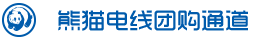 熊猫电线团购通道